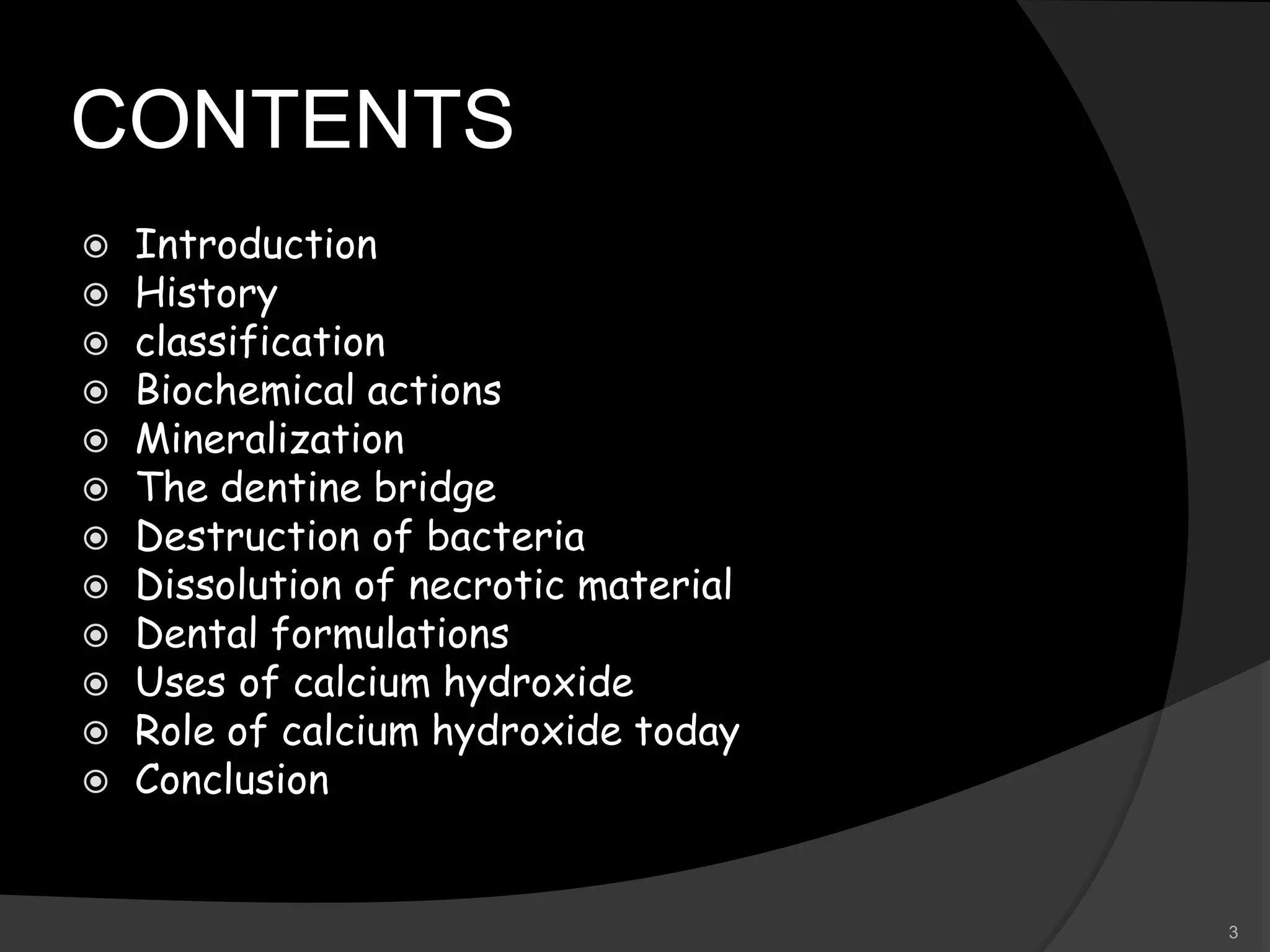 CONTENTS

- Introduction
- History
- classification
- Biochemical actions
- Mineralization
- The dentine bridge
- Destruction of bacteria
- Dissolution of necrotic material
- Dental formulations
- Uses of calcium hydroxide
- Role of calcium hydroxide today
- Conclusion

3